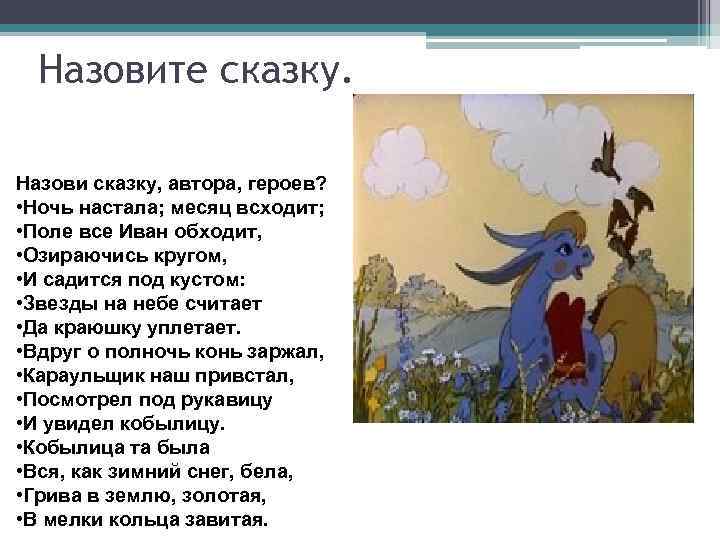 Назовите сказку.

Назови сказку, автора, героев?
•Ночь настала; месяц всходит;
•Поле все Иван обходит,
•Озираючись кругом,
•И садится под кустом:
•Звезды на небе считает
•Да краюшку уплетает.
•Вдруг о полночь конь заржал,
•Караульщик наш привстал,
•Посмотрел под рукавицу
•И увидел кобылицу.
•Кобылица та была
•Вся, как зимний снег, бела,
•Грива в землю, золотая,
•В мелки кольца завитая.